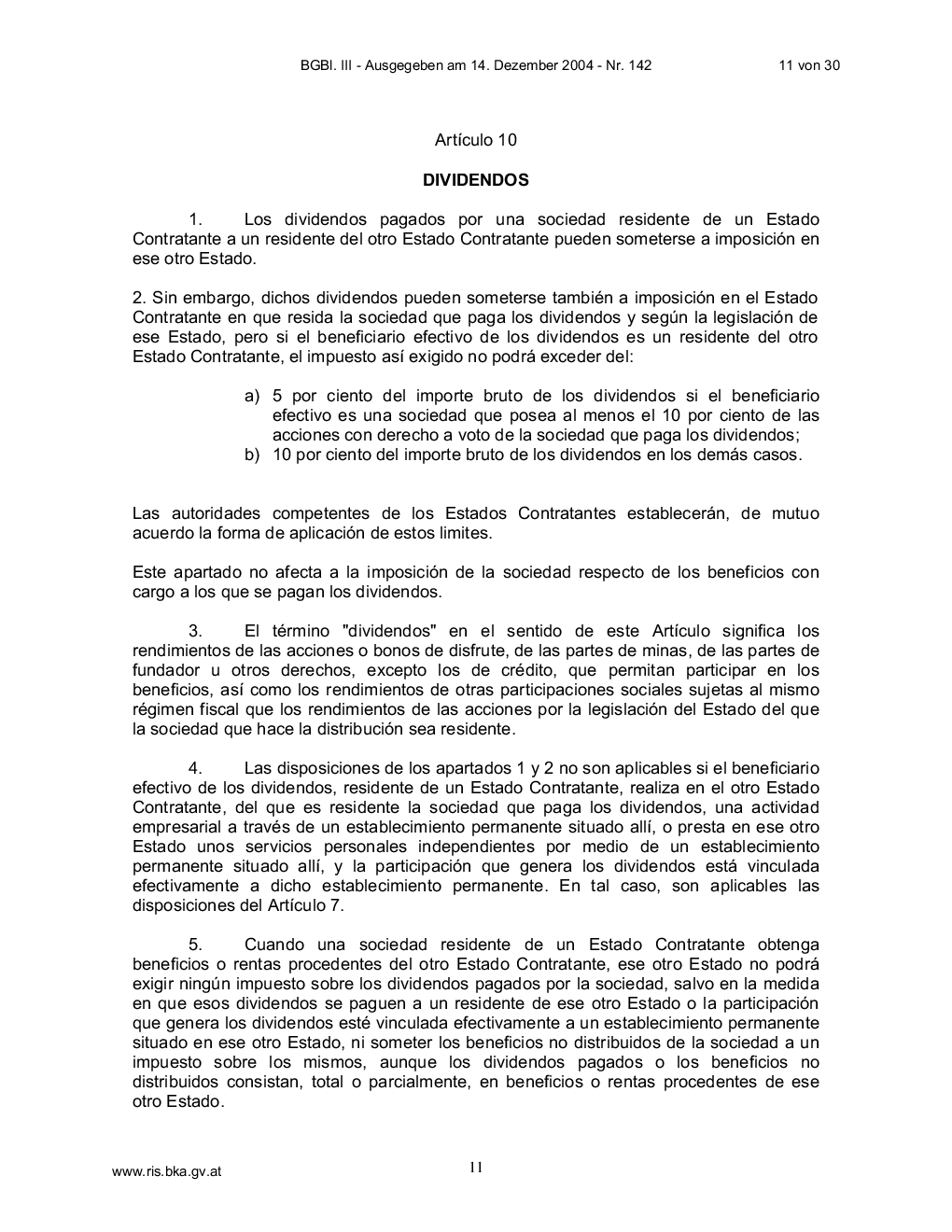 BGBl. III - Ausgegeben am 14. Dezember 2004 - Nr. 142 11 von 30

Artículo 10

DIVIDENDOS

1. Los dividendos pagados por una sociedad residente de un Estado Contratante a un residente del otro Estado Contratante pueden someterse a imposición en ese otro Estado.

2. Sin embargo, dichos dividendos pueden someterse también a imposición en el Estado Contratante en que resida la sociedad que paga los dividendos y según la legislación de ese Estado, pero si el beneficiario efectivo de los dividendos es un residente del otro Estado Contratante, el impuesto así exigido no podrá exceder del:

a) 5 por ciento del importe bruto de los dividendos si el beneficiario efectivo es una sociedad que posea al menos el 10 por ciento de las acciones con derecho a voto de la sociedad que paga los dividendos;
b) 10 por ciento del importe bruto de los dividendos en los demás casos.

Las autoridades competentes de los Estados Contratantes establecerán, de mutuo acuerdo la forma de aplicación de estos limites.

Este apartado no afecta a la imposición de la sociedad respecto de los beneficios con cargo a los que se pagan los dividendos.

3. El término "dividendos" en el sentido de este Artículo significa los rendimientos de las acciones o bonos de disfrute, de las partes de minas, de las partes de fundador u otros derechos, excepto los de crédito, que permitan participar en los beneficios, así como los rendimientos de otras participaciones sociales sujetas al mismo régimen fiscal que los rendimientos de las acciones por la legislación del Estado del que la sociedad que hace la distribución sea residente.

4. Las disposiciones de los apartados 1 y 2 no son aplicables si el beneficiario efectivo de los dividendos, residente de un Estado Contratante, realiza en el otro Estado Contratante, del que es residente la sociedad que paga los dividendos, una actividad empresarial a través de un establecimiento permanente situado allí, o presta en ese otro Estado unos servicios personales independientes por medio de un establecimiento permanente situado allí, y la participación que genera los dividendos está vinculada efectivamente a dicho establecimiento permanente. En tal caso, son aplicables las disposiciones del Artículo 7.

5. Cuando una sociedad residente de un Estado Contratante obtenga beneficios o rentas procedentes del otro Estado Contratante, ese otro Estado no podrá exigir ningún impuesto sobre los dividendos pagados por la sociedad, salvo en la medida en que esos dividendos se paguen a un residente de ese otro Estado o la participación que genera los dividendos esté vinculada efectivamente a un establecimiento permanente situado en ese otro Estado, ni someter los beneficios no distribuidos de la sociedad a un impuesto sobre los mismos, aunque los dividendos pagados o los beneficios no distribuidos consistan, total o parcialmente, en beneficios o rentas procedentes de ese otro Estado.

www.ris.bka.gv.at 11